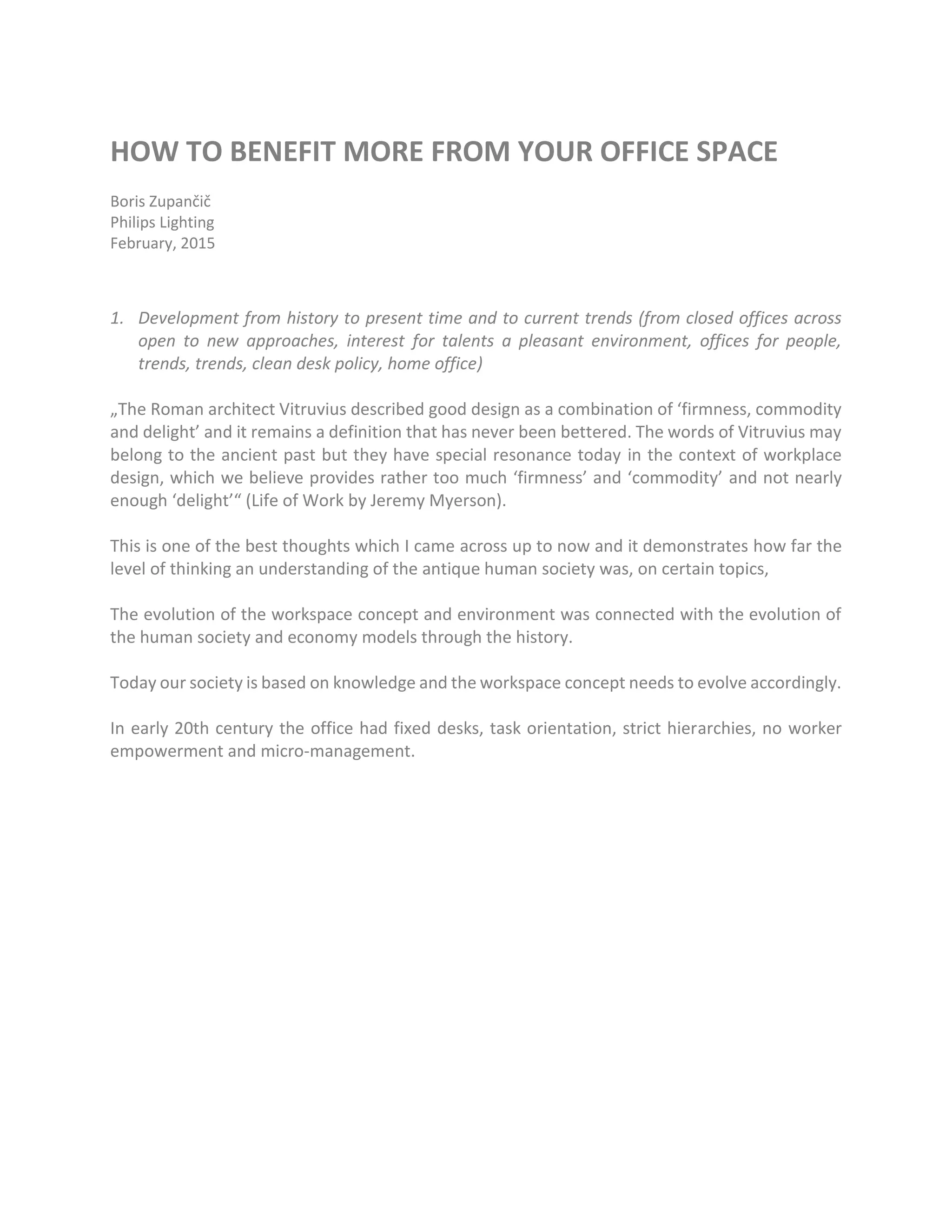 HOW TO BENEFIT MORE FROM YOUR OFFICE SPACE

Boris Zupančič
Philips Lighting
February, 2015

1. Development from history to present time and to current trends (from closed offices across open to new approaches, interest for talents a pleasant environment, offices for people, trends, trends, clean desk policy, home office)

„The Roman architect Vitruvius described good design as a combination of ‘firmness, commodity and delight’ and it remains a definition that has never been bettered. The words of Vitruvius may belong to the ancient past but they have special resonance today in the context of workplace design, which we believe provides rather too much ‘firmness’ and ‘commodity’ and not nearly enough ‘delight’“ (Life of Work by Jeremy Myerson).

This is one of the best thoughts which I came across up to now and it demonstrates how far the level of thinking an understanding of the antique human society was, on certain topics,

The evolution of the workspace concept and environment was connected with the evolution of the human society and economy models through the history.

Today our society is based on knowledge and the workspace concept needs to evolve accordingly.

In early 20th century the office had fixed desks, task orientation, strict hierarchies, no worker empowerment and micro-management.